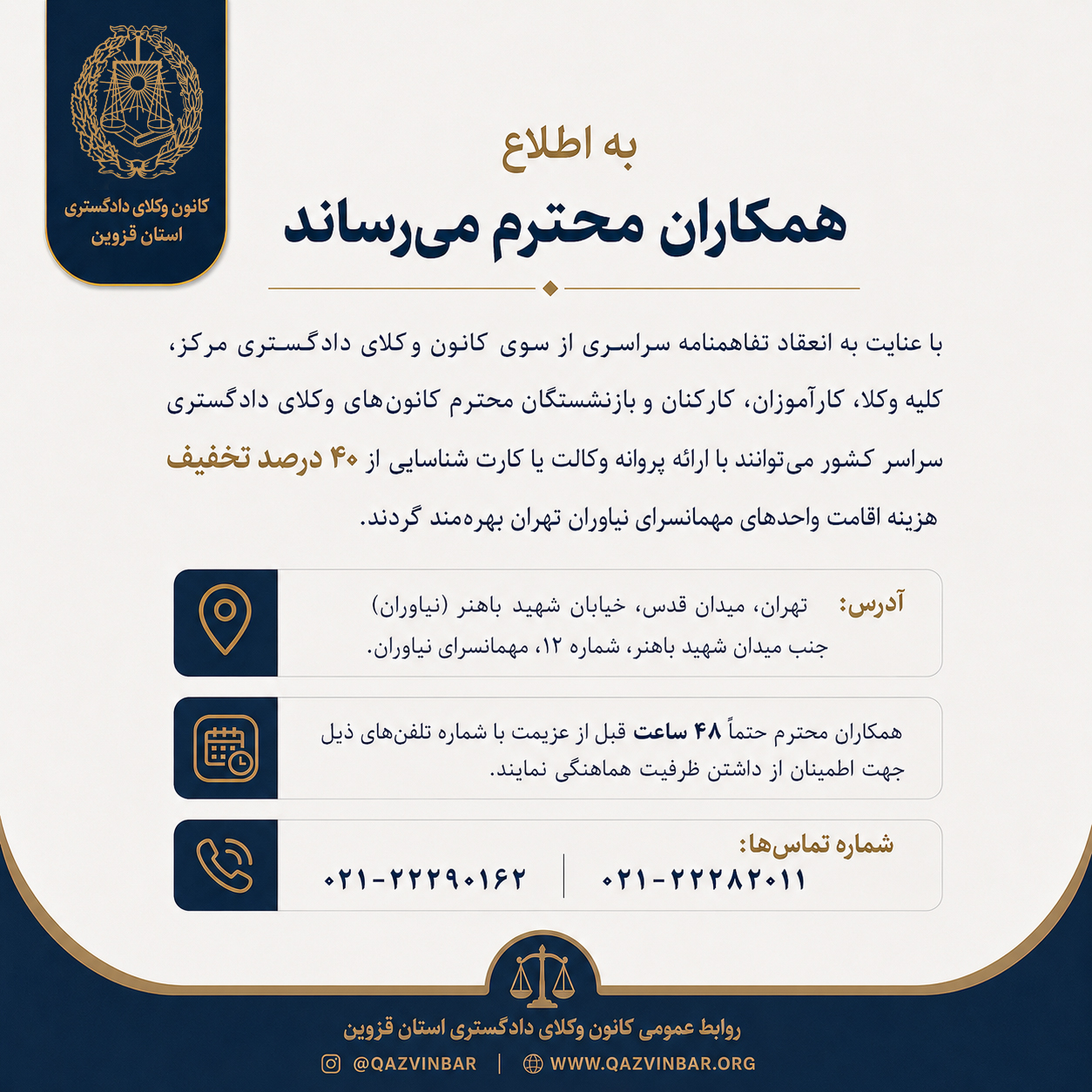 کانون وکلای دادگستری
استان قزوین

به اطلاع
همکاران محترم می‌رساند

با عنایت به انعقاد تفاهمنامه سراسری از سوی کانون وکلای دادگستری مرکز، کلیه وکلا، کارآموزان، کارکنان و بازنشستگان محترم کانون‌های وکلای دادگستری سراسر کشور می‌توانند با ارائه پروانه وکالت یا کارت شناسایی از ۴۰ درصد تخفیف هزینه اقامت واحدهای مهمانسرای نیاوران تهران بهره‌مند گردند.

آدرس: تهران، میدان قدس، خیابان شهید باهنر (نیاوران) جنب میدان شهید باهنر، شماره ۱۲، مهمانسرای نیاوران.

همکاران محترم حتماً ۴۸ ساعت قبل از عزیمت با شماره تلفن‌های ذیل جهت اطمینان از داشتن ظرفیت هماهنگی نمایند.

شماره تماس‌ها:
۰۲۱-۲۲۲۸۲۰۱۱ | ۰۲۱-۲۲۲۹۰۱۶۲

روابط عمومی کانون وکلای دادگستری استان قزوین
@QAZVINBAR | WWW.QAZVINBAR.ORG